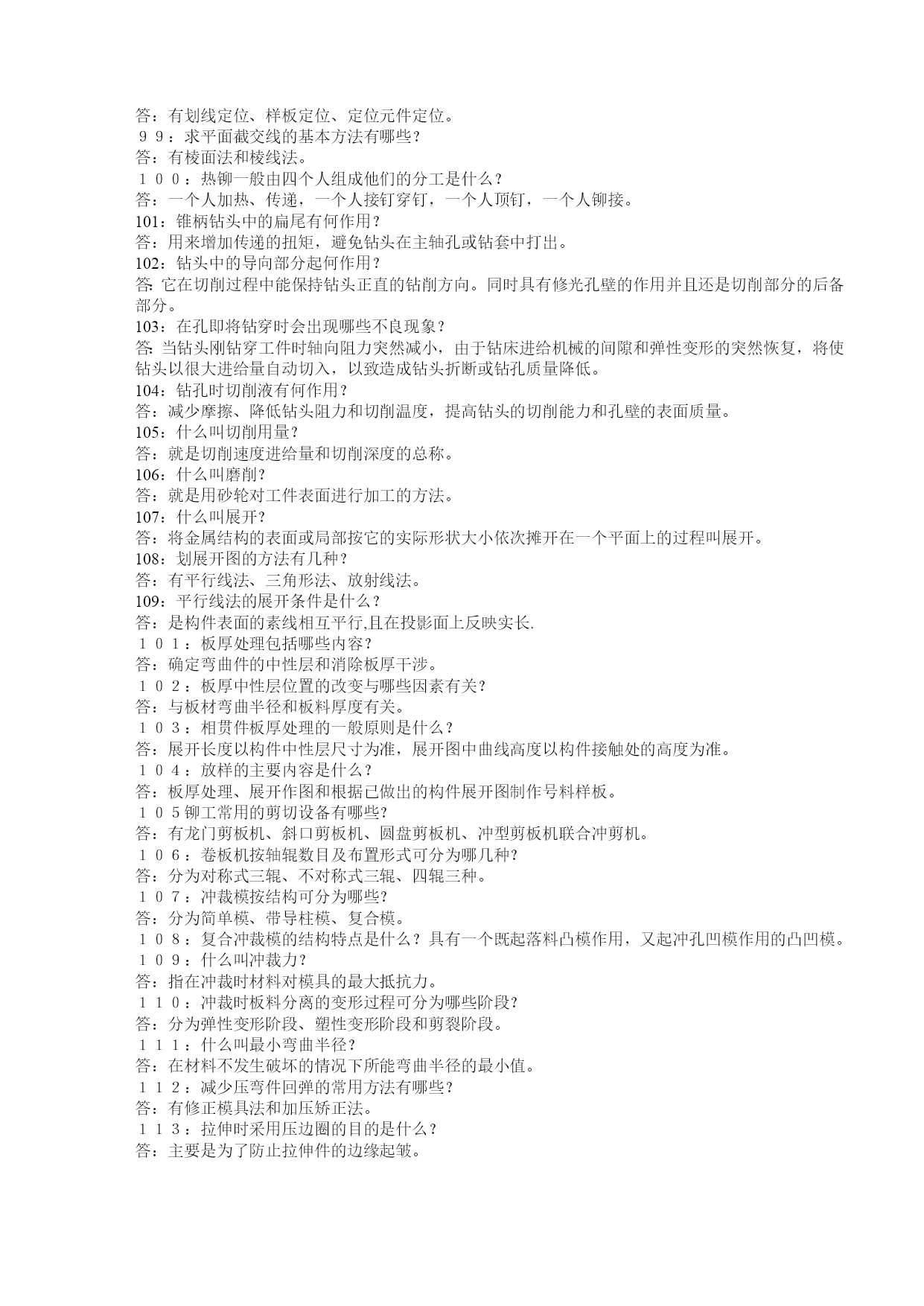 答：有划线定位、样板定位、定位元件定位。
９９：求平面截交线的基本方法有哪些？
答：有棱面法和棱线法。
１００：热铆一般由四个人组成他们的分工是什么？
答：一个人加热、传递，一个人接钉穿钉，一个人顶钉，一个人铆接。
101：锥柄钻头中的扁尾有何作用？
答：用来增加传递的扭矩，避免钻头在主轴孔或钻套中打出。
102：钻头中的导向部分起何作用？
答：它在切削过程中能保持钻头正直的钻削方向。同时具有修光孔壁的作用并且还是切削部分的后备部分。
103：在孔即将钻穿时会出现哪些不良现象？
答：当钻头刚钻穿工件时轴向阻力突然减小，由于钻床进给机械的间隙和弹性变形的突然恢复，将使钻头以很大进给量自动切入，以致造成钻头折断或钻孔质量降低。
104：钻孔时切削液有何作用？
答：减少摩擦、降低钻头阻力和切削温度，提高钻头的切削能力和孔壁的表面质量。
105：什么叫切削用量？
答：就是切削速度进给量和切削深度的总称。
106：什么叫磨削？
答：就是用砂轮对工件表面进行加工的方法。
107：什么叫展开？
答：将金属结构的表面或局部按它的实际形状大小依次摊开在一个平面上的过程叫展开。
108：划展开图的方法有几种？
答：有平行线法、三角形法、放射线法。
109：平行线法的展开条件是什么？
答：是构件表面的素线相互平行,且在投影面上反映实长.
１０１：板厚处理包括哪些内容？
答：确定弯曲件的中性层和消除板厚干涉。
１０２：板厚中性层位置的改变与哪些因素有关？
答：与板材弯曲半径和板料厚度有关。
１０３：相贯件板厚处理的一般原则是什么？
答：展开长度以构件中性层尺寸为准，展开图中曲线高度以构件接触处的高度为准。
１０４：放样的主要内容是什么？
答：板厚处理、展开作图和根据已做出的构件展开图制作号料样板。
１０５铆工常用的剪切设备有哪些?
答：有龙门剪板机、斜口剪板机、圆盘剪板机、冲型剪板机联合冲剪机。
１０６：卷板机按轴辊数目及布置形式可分为哪几种?
答：分为对称式三辊、不对称式三辊、四辊三种。
１０７：冲裁模按结构可分为哪些?
答：分为简单模、带导柱模、复合模。
１０８：复合冲裁模的结构特点是什么？具有一个既起落料凸模作用，又起冲孔凹模作用的凸凹模。
１０９：什么叫冲裁力?
答：指在冲裁时材料对模具的最大抵抗力。
１１０：冲裁时板料分离的变形过程可分为哪些阶段?
答：分为弹性变形阶段、塑性变形阶段和剪裂阶段。
１１１：什么叫最小弯曲半径？
答：在材料不发生破坏的情况下所能弯曲半径的最小值。
１１２：减少压弯件回弹的常用方法有哪些？
答：有修正模具法和加压矫正法。
１１３：拉伸时采用压边圈的目的是什么？
答：主要是为了防止拉伸件的边缘起皱。